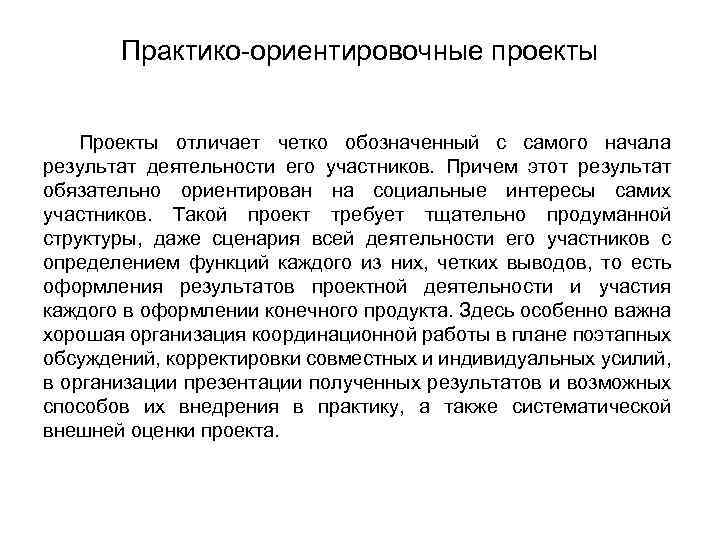 Практико-ориентировочные проекты

Проекты отличает четко обозначенный с самого начала результат деятельности его участников. Причем этот результат обязательно ориентирован на социальные интересы самих участников. Такой проект требует тщательно продуманной структуры, даже сценария всей деятельности его участников с определением функций каждого из них, четких выводов, то есть оформления результатов проектной деятельности и участия каждого в оформлении конечного продукта. Здесь особенно важна хорошая организация координационной работы в плане поэтапных обсуждений, корректировки совместных и индивидуальных усилий, в организации презентации полученных результатов и возможных способов их внедрения в практику, а также систематической внешней оценки проекта.